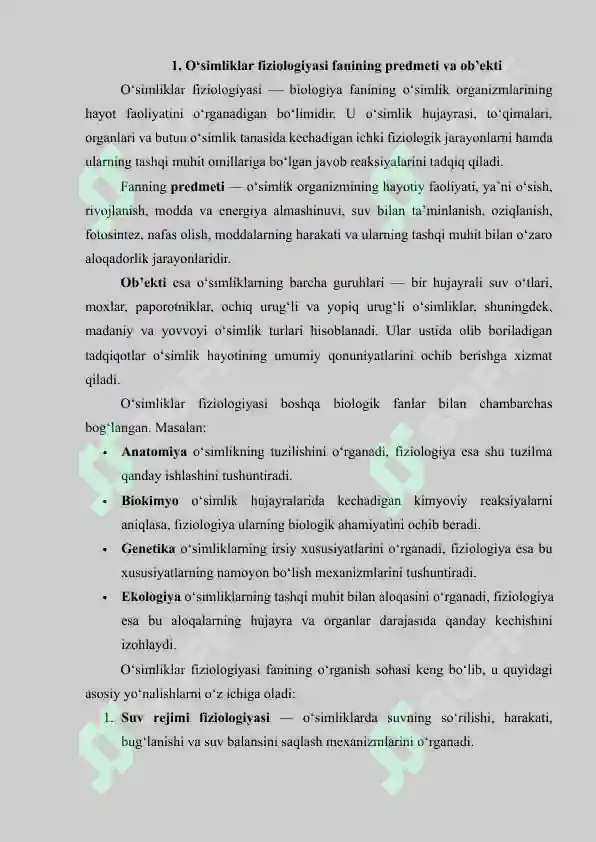 1. O‘simliklar fiziologiyasi fanining predmeti va ob’ekti

O‘simliklar fiziologiyasi — biologiya fanining o‘simlik organizmlarining hayot faoliyatini o‘rganadigan bo‘limidir. U o‘simlik hujayrasi, to‘qimalari, organlari va butun o‘simlik tanasida kechadigan ichki fiziologik jarayonlarni hamda ularning tashqi muhit omillariga bo‘lgan javob reaksiyalarini tadqiq qiladi.

Fanning predmeti — o‘simlik organizmining hayotiy faoliyati, ya’ni o‘sish, rivojlanish, modda va energiya almashinuvi, suv bilan ta’minlanish, oziqlanish, fotosintez, nafas olish, moddalarning harakati va ularning tashqi muhit bilan o‘zaro aloqadorlik jarayonlaridir.

Ob’ekti esa o‘simliklarning barcha guruhlari — bir hujayrali suv o‘tlari, moxlar, paporotniklar, ochiq urug‘li va yopiq urug‘li o‘simliklar, shuningdek, madaniy va yovvoyi o‘simlik turlari hisoblanadi. Ular ustida olib boriladigan tadqiqotlar o‘simlik hayotining umumiy qonuniyatlarini ochib berishga xizmat qiladi.

O‘simliklar fiziologiyasi boshqa biologik fanlar bilan chambarchas bog‘langan. Masalan:

• Anatomiya o‘simlikning tuzilishini o‘rganadi, fiziologiya esa shu tuzilma qanday ishlashini tushuntiradi.
• Biokimyo o‘simlik hujayralarida kechadigan kimyoviy reaksiyalarni aniqlasa, fiziologiya ularning biologik ahamiyatini ochib beradi.
• Genetika o‘simliklarning irsiy xususiyatlarini o‘rganadi, fiziologiya esa bu xususiyatlarning namoyon bo‘lish mexanizmlarini tushuntiradi.
• Ekologiya o‘simliklarning tashqi muhit bilan aloqasini o‘rganadi, fiziologiya esa bu aloqalarning hujayra va organlar darajasida qanday kechishini izohlaydi.

O‘simliklar fiziologiyasi fanining o‘rganish sohasi keng bo‘lib, u quyidagi asosiy yo‘nalishlarni o‘z ichiga oladi:

1. Suv rejimi fiziologiyasi — o‘simliklarda suvning so‘rilishi, harakati, bug‘lanishi va suv balansini saqlash mexanizmlarini o‘rganadi.